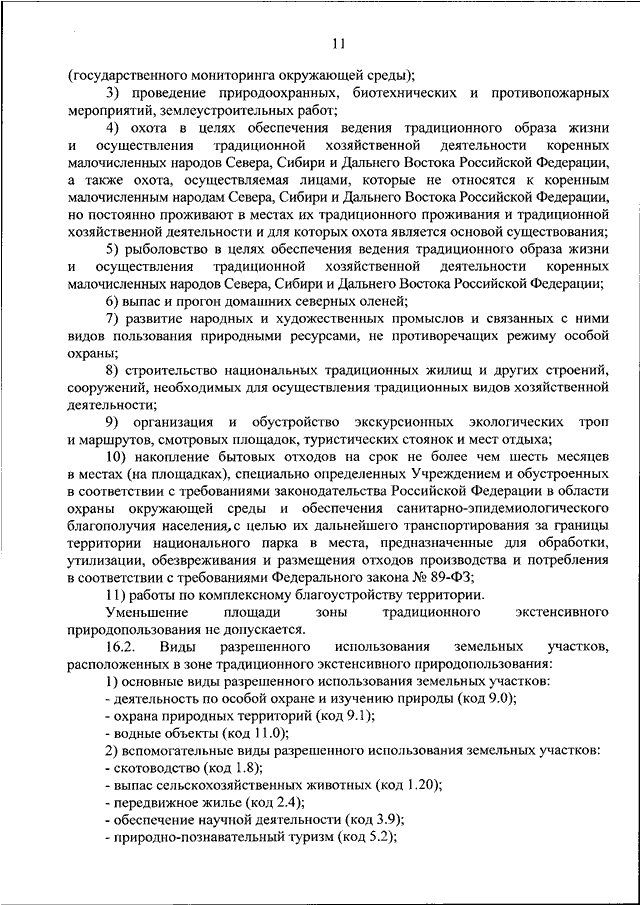 11

(государственного мониторинга окружающей среды);

3) проведение природоохранных, биотехнических и противопожарных мероприятий, землеустроительных работ;

4) охота в целях обеспечения ведения традиционного образа жизни и осуществления традиционной хозяйственной деятельности коренных малочисленных народов Севера, Сибири и Дальнего Востока Российской Федерации, а также охота, осуществляемая лицами, которые не относятся к коренным малочисленным народам Севера, Сибири и Дальнего Востока Российской Федерации, но постоянно проживают в местах их традиционного проживания и традиционной хозяйственной деятельности и для которых охота является основой существования;

5) рыболовство в целях обеспечения ведения традиционного образа жизни и осуществления традиционной хозяйственной деятельности коренных малочисленных народов Севера, Сибири и Дальнего Востока Российской Федерации;

6) выпас и прогон домашних северных оленей;

7) развитие народных и художественных промыслов и связанных с ними видов пользования природными ресурсами, не противоречащих режиму особой охраны;

8) строительство национальных традиционных жилищ и других строений, сооружений, необходимых для осуществления традиционных видов хозяйственной деятельности;

9) организация и обустройство экскурсионных экологических троп и маршрутов, смотровых площадок, туристических стоянок и мест отдыха;

10) накопление бытовых отходов на срок не более чем шесть месяцев в местах (на площадках), специально определенных Учреждением и обустроенных в соответствии с требованиями законодательства Российской Федерации в области охраны окружающей среды и обеспечения санитарно-эпидемиологического благополучия населения, с целью их дальнейшего транспортирования за границы территории национального парка в места, предназначенные для обработки, утилизации, обезвреживания и размещения отходов производства и потребления в соответствии с требованиями Федерального закона № 89-ФЗ;

11) работы по комплексному благоустройству территории.

Уменьшение площади зоны традиционного экстенсивного природопользования не допускается.

16.2. Виды разрешенного использования земельных участков, расположенных в зоне традиционного экстенсивного природопользования:

1) основные виды разрешенного использования земельных участков:

- деятельность по особой охране и изучению природы (код 9.0);

- охрана природных территорий (код 9.1);

- водные объекты (код 11.0);

2) вспомогательные виды разрешенного использования земельных участков:

- скотоводство (код 1.8);

- выпас сельскохозяйственных животных (код 1.20);

- передвижное жилье (код 2.4);

- обеспечение научной деятельности (код 3.9);

- природно-познавательный туризм (код 5.2);